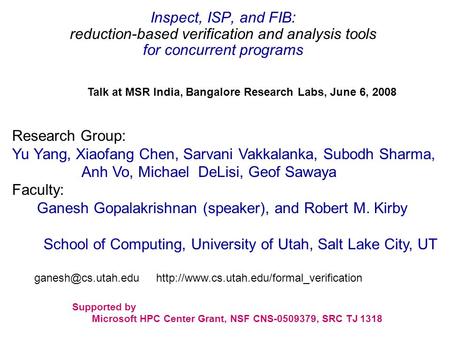 Inspect, ISP, and FIB:
reduction-based verification and analysis tools
for concurrent programs

Talk at MSR India, Bangalore Research Labs, June 6, 2008

Research Group:
Yu Yang, Xiaofang Chen, Sarvani Vakkalanka, Subodh Sharma, Anh Vo, Michael DeLisi, Geof Sawaya
Faculty:
Ganesh Gopalakrishnan (speaker), and Robert M. Kirby

School of Computing, University of Utah, Salt Lake City, UT

ganesh@cs.utah.edu http://www.cs.utah.edu/formal_verification

Supported by
Microsoft HPC Center Grant, NSF CNS-0509379, SRC TJ 1318